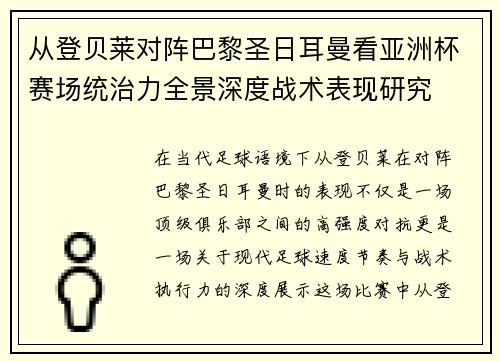 从登贝莱对阵巴黎圣日耳曼看亚洲杯赛场统治力全景深度战术表现研究

在当代足球语境下从登贝莱在对阵巴黎圣日耳曼时的表现不仅是一场顶级俱乐部之间的高强度对抗更是一场关于现代足球速度节奏与战术执行力的深度展示这场比赛中从登